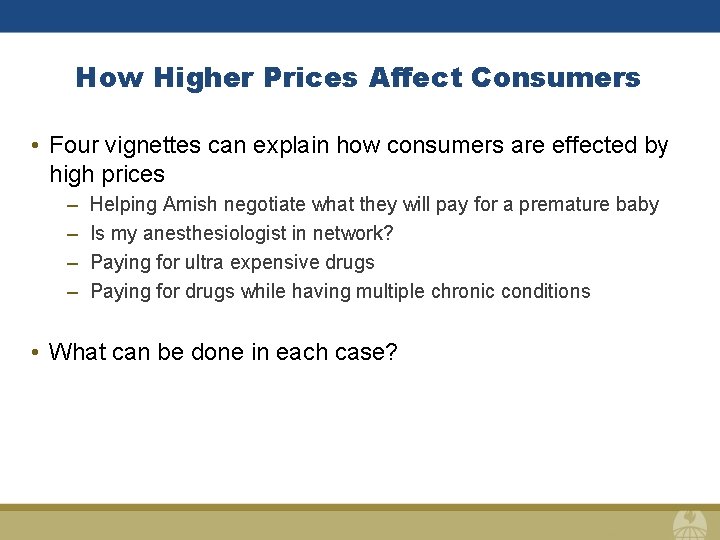 How Higher Prices Affect Consumers

• Four vignettes can explain how consumers are effected by high prices
– Helping Amish negotiate what they will pay for a premature baby
– Is my anesthesiologist in network?
– Paying for ultra expensive drugs
– Paying for drugs while having multiple chronic conditions

• What can be done in each case?